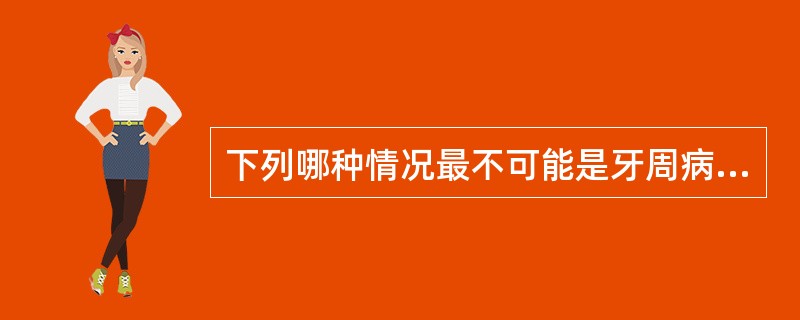 下列哪种情况最不可能是牙周病...